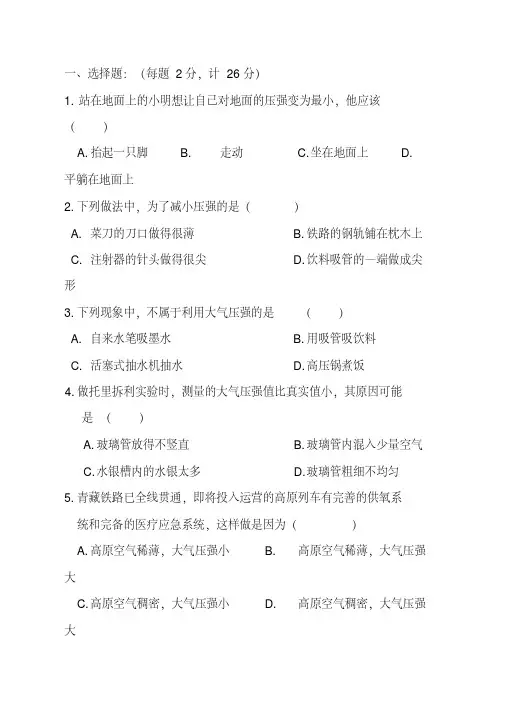 一、选择题：（每题 2 分，计 26 分）

1. 站在地面上的小明想让自己对地面的压强变为最小，他应该（　　）

A. 抬起一只脚　　B.　　走动　　C. 坐在地面上　　D. 平躺在地面上

2. 下列做法中，为了减小压强的是（　　）

A. 菜刀的刀口做得很薄　　B. 铁路的钢轨铺在枕木上

C. 注射器的针头做得很尖　　D. 饮料吸管的一端做成尖形

3. 下列现象中，不属于利用大气压强的是（　　）

A. 自来水笔吸墨水　　B. 用吸管吸饮料

C. 活塞式抽水机抽水　　D. 高压锅煮饭

4. 做托里拆利实验时，测量的大气压强值比真实值小，其原因可能是（　　）

A. 玻璃管放得不竖直　　B. 玻璃管内混入少量空气

C. 水银槽内的水银太多　　D. 玻璃管粗细不均匀

5. 青藏铁路已全线贯通，即将投入运营的高原列车有完善的供氧系统和完备的医疗应急系统，这样做是因为（　　）

A. 高原空气稀薄，大气压强小　　B.　　高原空气稀薄，大气压强大

C. 高原空气稠密，大气压强小　　D.　　高原空气稠密，大气压强大